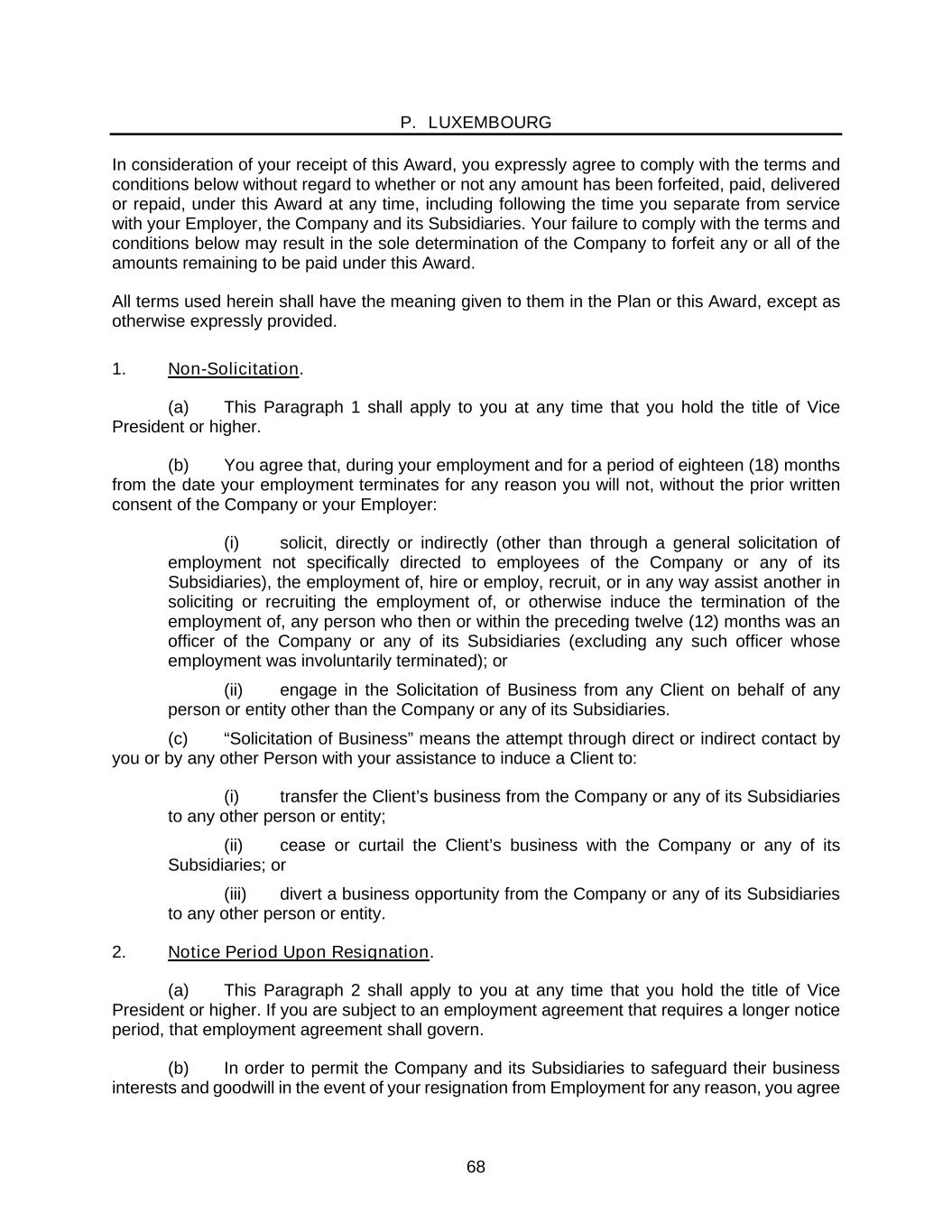 P. LUXEMBOURG

In consideration of your receipt of this Award, you expressly agree to comply with the terms and conditions below without regard to whether or not any amount has been forfeited, paid, delivered or repaid, under this Award at any time, including following the time you separate from service with your Employer, the Company and its Subsidiaries. Your failure to comply with the terms and conditions below may result in the sole determination of the Company to forfeit any or all of the amounts remaining to be paid under this Award.

All terms used herein shall have the meaning given to them in the Plan or this Award, except as otherwise expressly provided.

1. Non-Solicitation.

(a) This Paragraph 1 shall apply to you at any time that you hold the title of Vice President or higher.

(b) You agree that, during your employment and for a period of eighteen (18) months from the date your employment terminates for any reason you will not, without the prior written consent of the Company or your Employer:

(i) solicit, directly or indirectly (other than through a general solicitation of employment not specifically directed to employees of the Company or any of its Subsidiaries), the employment of, hire or employ, recruit, or in any way assist another in soliciting or recruiting the employment of, or otherwise induce the termination of the employment of, any person who then or within the preceding twelve (12) months was an officer of the Company or any of its Subsidiaries (excluding any such officer whose employment was involuntarily terminated); or

(ii) engage in the Solicitation of Business from any Client on behalf of any person or entity other than the Company or any of its Subsidiaries.

(c) “Solicitation of Business” means the attempt through direct or indirect contact by you or by any other Person with your assistance to induce a Client to:

(i) transfer the Client’s business from the Company or any of its Subsidiaries to any other person or entity;

(ii) cease or curtail the Client’s business with the Company or any of its Subsidiaries; or

(iii) divert a business opportunity from the Company or any of its Subsidiaries to any other person or entity.

2. Notice Period Upon Resignation.

(a) This Paragraph 2 shall apply to you at any time that you hold the title of Vice President or higher. If you are subject to an employment agreement that requires a longer notice period, that employment agreement shall govern.

(b) In order to permit the Company and its Subsidiaries to safeguard their business interests and goodwill in the event of your resignation from Employment for any reason, you agree

68